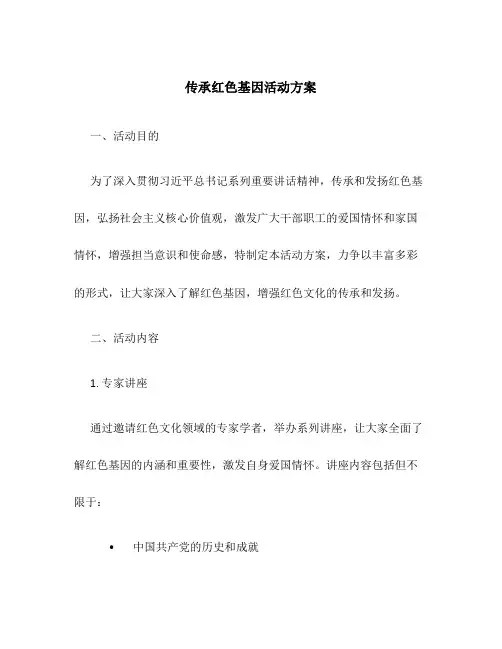 传承红色基因活动方案

一、活动目的

为了深入贯彻习近平总书记系列重要讲话精神，传承和发扬红色基因，弘扬社会主义核心价值观，激发广大干部职工的爱国情怀和家国情怀，增强担当意识和使命感，特制定本活动方案，力争以丰富多彩的形式，让大家深入了解红色基因，增强红色文化的传承和发扬。

二、活动内容

1. 专家讲座

通过邀请红色文化领域的专家学者，举办系列讲座，让大家全面了解红色基因的内涵和重要性，激发自身爱国情怀。讲座内容包括但不限于：

• 中国共产党的历史和成就